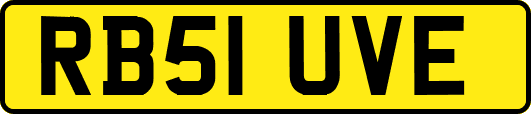 RB51 UVE